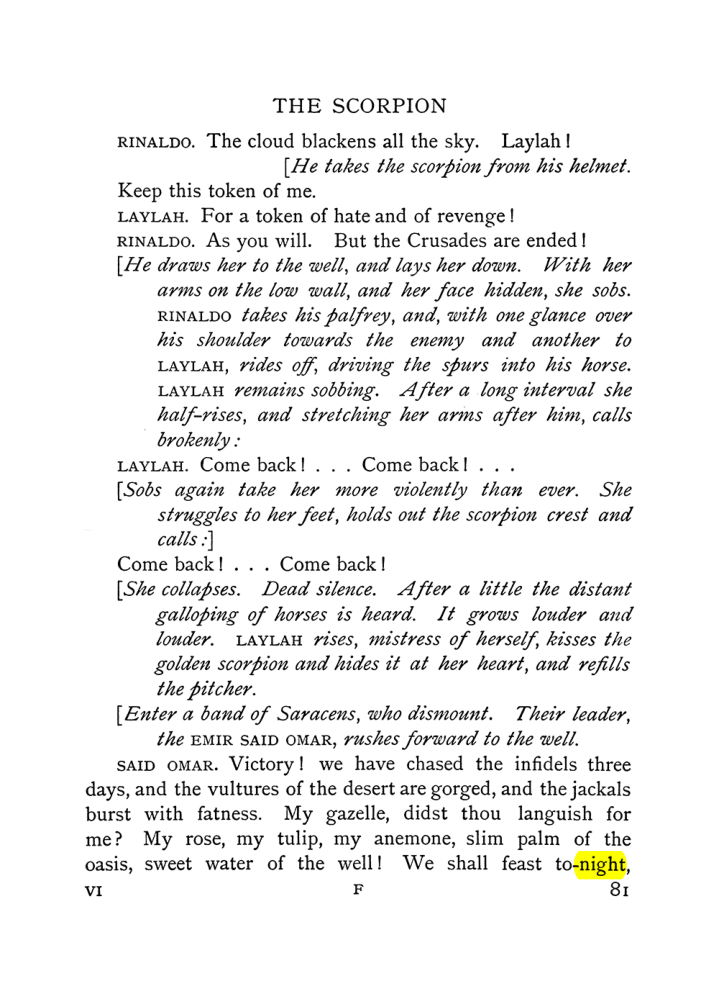 THE SCORPION

RINALDO. The cloud blackens all the sky. Laylah!

[He takes the scorpion from his helmet.

Keep this token of me.

LAYLAH. For a token of hate and of revenge!

RINALDO. As you will. But the Crusades are ended!

[He draws her to the well, and lays her down. With her arms on the low wall, and her face hidden, she sobs. RINALDO takes his palfrey, and, with one glance over his shoulder towards the enemy and another to LAYLAH, rides off, driving the spurs into his horse. LAYLAH remains sobbing. After a long interval she half-rises, and stretching her arms after him, calls brokenly:

LAYLAH. Come back! . . . Come back! . . .

[Sobs again take her more violently than ever. She struggles to her feet, holds out the scorpion crest and calls:]

Come back! . . . Come back!

[She collapses. Dead silence. After a little the distant galloping of horses is heard. It grows louder and louder. LAYLAH rises, mistress of herself, kisses the golden scorpion and hides it at her heart, and refills the pitcher.

[Enter a band of Saracens, who dismount. Their leader, the EMIR SAID OMAR, rushes forward to the well.

SAID OMAR. Victory! we have chased the infidels three days, and the vultures of the desert are gorged, and the jackals burst with fatness. My gazelle, didst thou languish for me? My rose, my tulip, my anemone, slim palm of the oasis, sweet water of the well! We shall feast to-night,

VI F 81